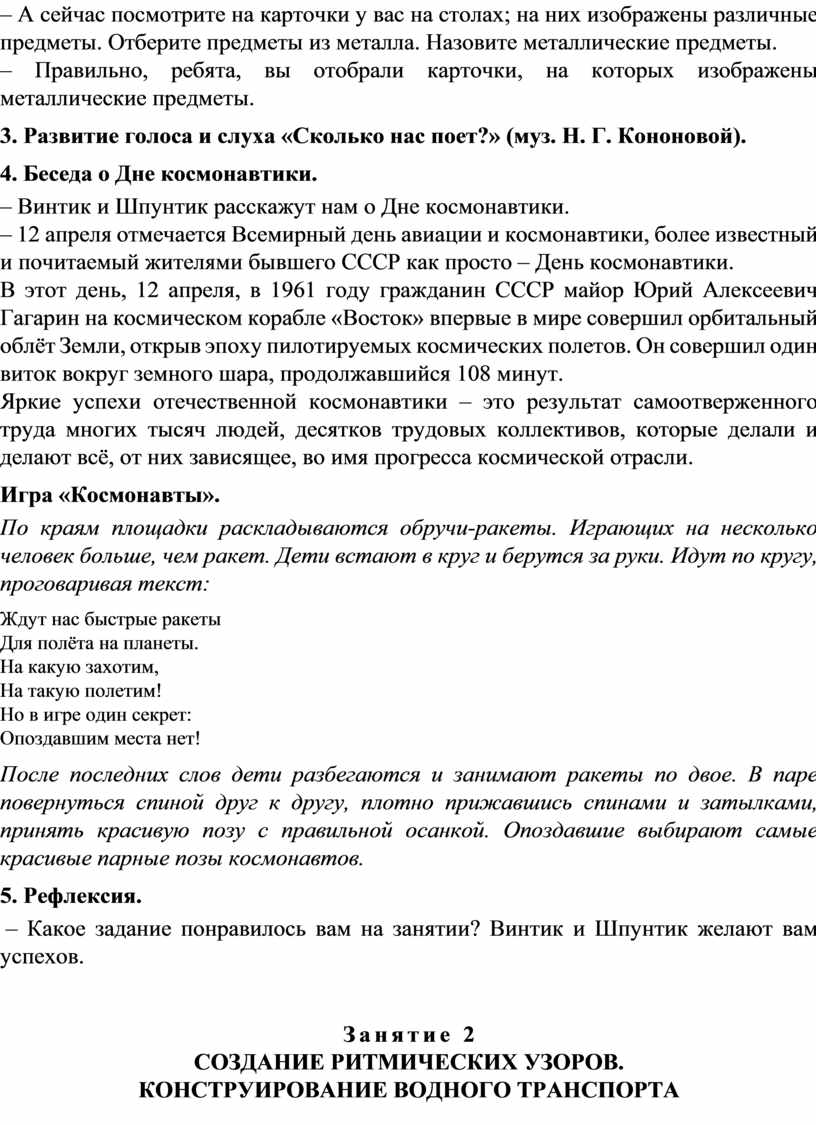 – А сейчас посмотрите на карточки у вас на столах; на них изображены различные предметы. Отберите предметы из металла. Назовите металлические предметы.
– Правильно, ребята, вы отобрали карточки, на которых изображены металлические предметы.

3. Развитие голоса и слуха «Сколько нас поет?» (муз. Н. Г. Кононовой).

4. Беседа о Дне космонавтики.

– Винтик и Шпунтик расскажут нам о Дне космонавтики.
– 12 апреля отмечается Всемирный день авиации и космонавтики, более известный и почитаемый жителями бывшего СССР как просто – День космонавтики.
В этот день, 12 апреля, в 1961 году гражданин СССР майор Юрий Алексеевич Гагарин на космическом корабле «Восток» впервые в мире совершил орбитальный облёт Земли, открыв эпоху пилотируемых космических полетов. Он совершил один виток вокруг земного шара, продолжавшийся 108 минут.
Яркие успехи отечественной космонавтики – это результат самоотверженного труда многих тысяч людей, десятков трудовых коллективов, которые делали и делают всё, от них зависящее, во имя прогресса космической отрасли.

Игра «Космонавты».

По краям площадки раскладываются обручи-ракеты. Играющих на несколько человек больше, чем ракет. Дети встают в круг и берутся за руки. Идут по кругу, проговаривая текст:

Ждут нас быстрые ракеты
Для полёта на планеты.
На какую захотим,
На такую полетим!
Но в игре один секрет:
Опоздавшим места нет!

После последних слов дети разбегаются и занимают ракеты по двое. В паре повернуться спиной друг к другу, плотно прижавшись спинами и затылками, принять красивую позу с правильной осанкой. Опоздавшие выбирают самые красивые парные позы космонавтов.

5. Рефлексия.

– Какое задание понравилось вам на занятии? Винтик и Шпунтик желают вам успехов.

Занятие 2
СОЗДАНИЕ РИТМИЧЕСКИХ УЗОРОВ.
КОНСТРУИРОВАНИЕ ВОДНОГО ТРАНСПОРТА